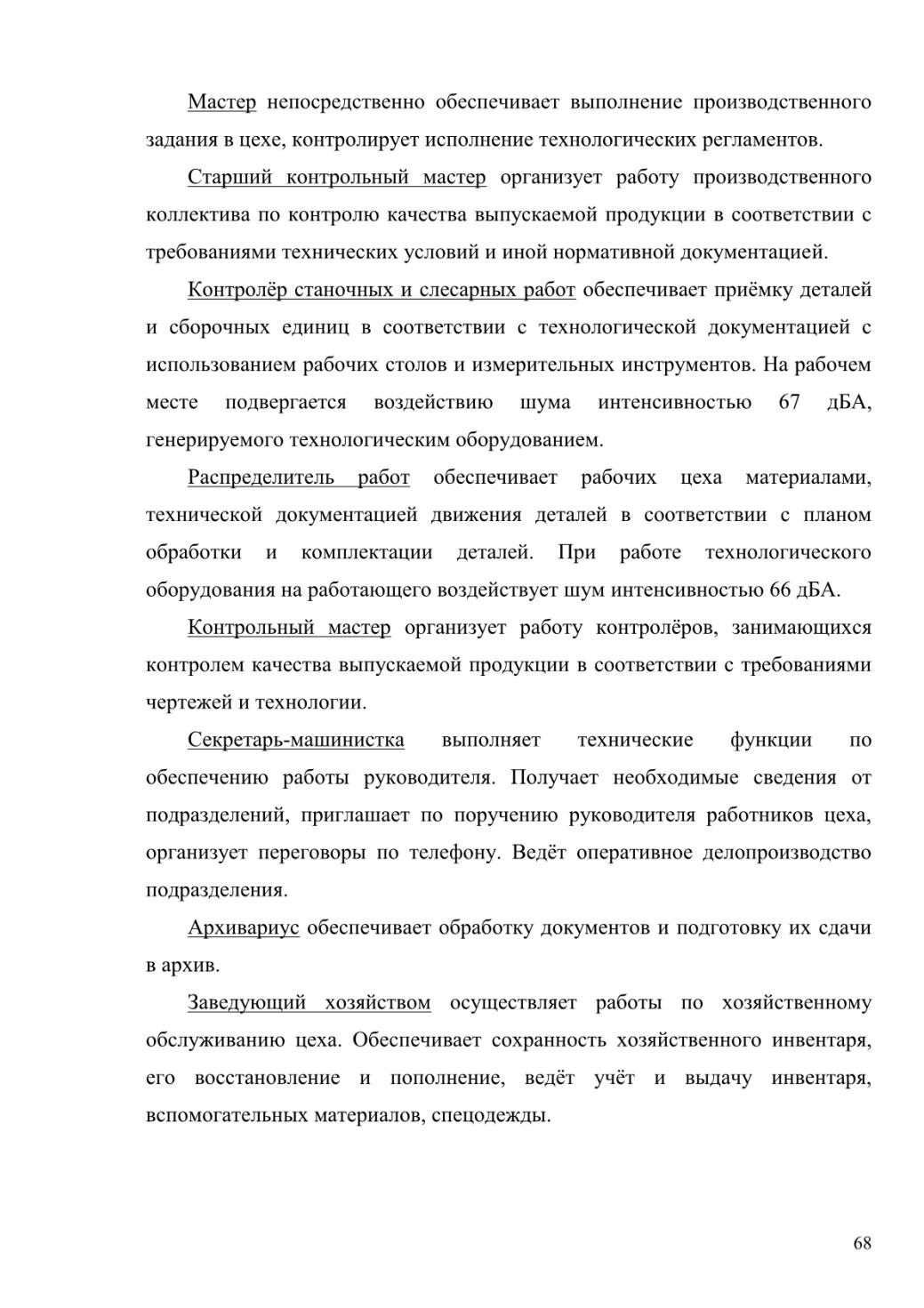 Мастер непосредственно обеспечивает выполнение производственного задания в цехе, контролирует исполнение технологических регламентов.

Старший контрольный мастер организует работу производственного коллектива по контролю качества выпускаемой продукции в соответствии с требованиями технических условий и иной нормативной документацией.

Контролёр станочных и слесарных работ обеспечивает приёмку деталей и сборочных единиц в соответствии с технологической документацией с использованием рабочих столов и измерительных инструментов. На рабочем месте подвергается воздействию шума интенсивностью 67 дБА, генерируемого технологическим оборудованием.

Распределитель работ обеспечивает рабочих цеха материалами, технической документацией движения деталей в соответствии с планом обработки и комплектации деталей. При работе технологического оборудования на работающего воздействует шум интенсивностью 66 дБА.

Контрольный мастер организует работу контролёров, занимающихся контролем качества выпускаемой продукции в соответствии с требованиями чертежей и технологии.

Секретарь-машинистка выполняет технические функции по обеспечению работы руководителя. Получает необходимые сведения от подразделений, приглашает по поручению руководителя работников цеха, организует переговоры по телефону. Ведёт оперативное делопроизводство подразделения.

Архивариус обеспечивает обработку документов и подготовку их сдачи в архив.

Заведующий хозяйством осуществляет работы по хозяйственному обслуживанию цеха. Обеспечивает сохранность хозяйственного инвентаря, его восстановление и пополнение, ведёт учёт и выдачу инвентаря, вспомогательных материалов, спецодежды.

68